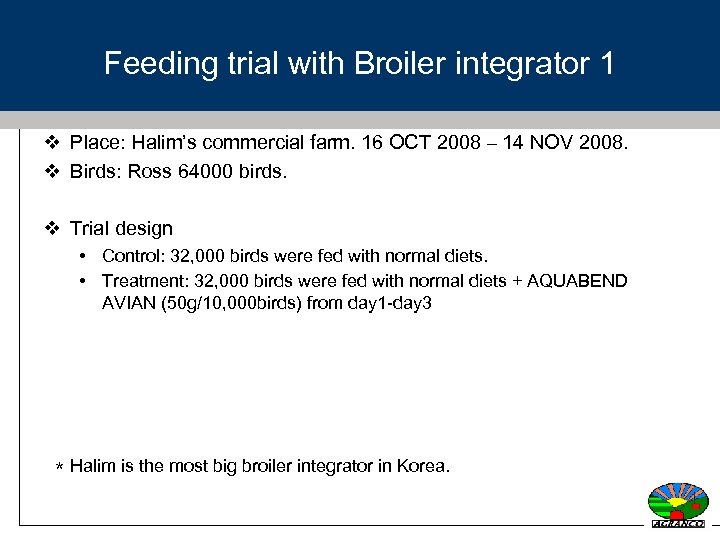 Feeding trial with Broiler integrator 1

❖ Place: Halim's commercial farm. 16 OCT 2008 – 14 NOV 2008.

❖ Birds: Ross 64000 birds.

❖ Trial design

• Control: 32,000 birds were fed with normal diets.

• Treatment: 32,000 birds were fed with normal diets + AQUABEND AVIAN (50g/10,000birds) from day1-day3

* Halim is the most big broiler integrator in Korea.

AGRANCO